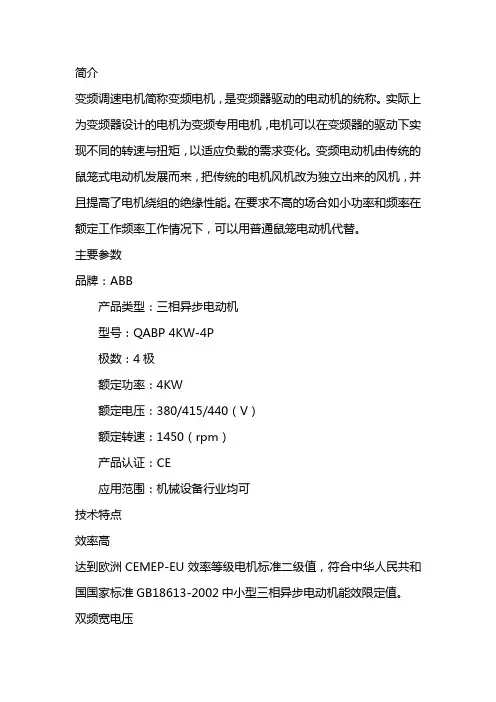 简介

变频调速电机简称变频电机，是变频器驱动的电动机的统称。实际上为变频器设计的电机为变频专用电机，电机可以在变频器的驱动下实现不同的转速与扭矩，以适应负载的需求变化。变频电动机由传统的鼠笼式电动机发展而来，把传统的电机风机改为独立出来的风机，并且提高了电机绕组的绝缘性能。在要求不高的场合如小功率和频率在额定工作频率工作情况下，可以用普通鼠笼电动机代替。

主要参数

品牌：ABB

产品类型：三相异步电动机

型号：QABP 4KW-4P

极数：4 极

额定功率：4KW

额定电压：380/415/440（V）

额定转速：1450（rpm）

产品认证：CE

应用范围：机械设备行业均可

技术特点

效率高

达到欧洲 CEMEP-EU 效率等级电机标准二级值，符合中华人民共和国国家标准 GB18613-2002 中小型三相异步电动机能效限定值。

双频宽电压